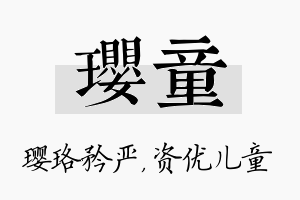 璎童

璎珞矜严，资优儿童